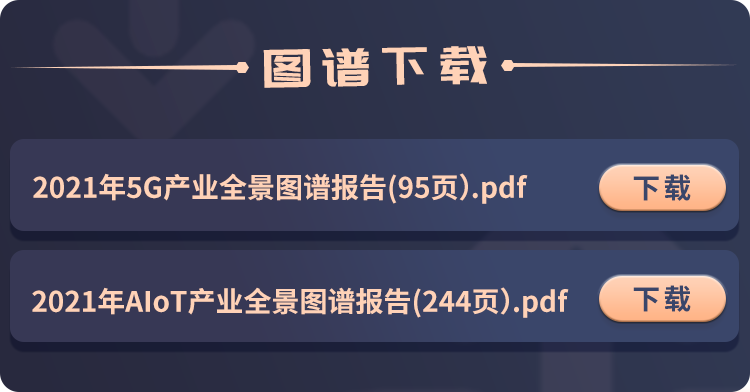 图谱下载

2021年5G产业全景图谱报告(95页).pdf

下载

2021年AIoT产业全景图谱报告(244页).pdf

下载